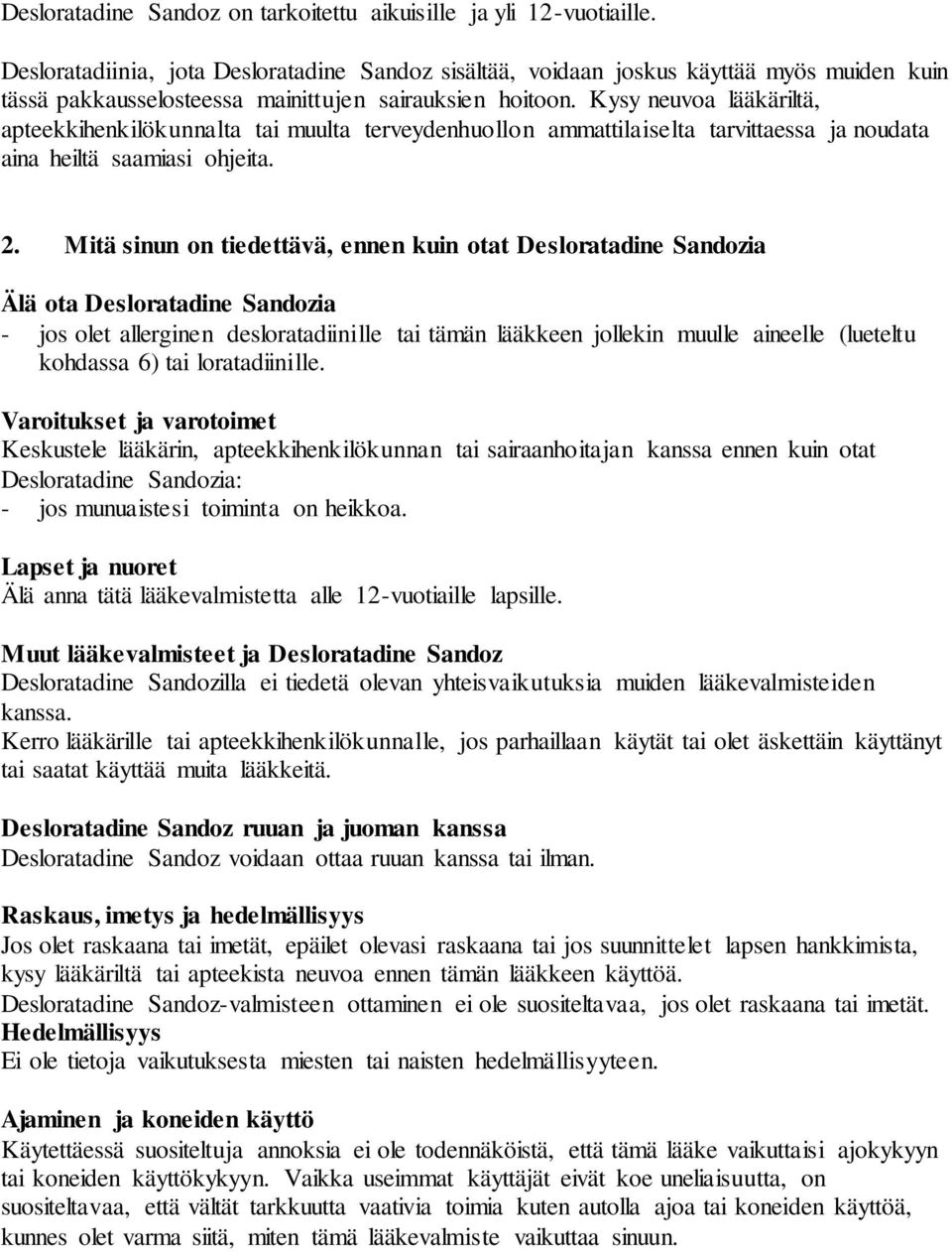 Desloratadine Sandoz on tarkoitettu aikuisille ja yli 12-vuotiaille.

Desloratadiinia, jota Desloratadine Sandoz sisältää, voidaan joskus käyttää myös muiden kuin tässä pakkausselosteessa mainittujen sairauksien hoitoon. Kysy neuvoa lääkäriltä, apteekkihenkilökunnalta tai muulta terveydenhuollon ammattilaiselta tarvittaessa ja noudata aina heiltä saamiasi ohjeita.

2. Mitä sinun on tiedettävä, ennen kuin otat Desloratadine Sandozia

Älä ota Desloratadine Sandozia
- jos olet allerginen desloratadiinille tai tämän lääkkeen jollekin muulle aineelle (lueteltu kohdassa 6) tai loratadiinille.

Varoitukset ja varotoimet
Keskustele lääkärin, apteekkihenkilökunnan tai sairaanhoitajan kanssa ennen kuin otat Desloratadine Sandozia:
- jos munuaistesi toiminta on heikkoa.

Lapset ja nuoret
Älä anna tätä lääkevalmistetta alle 12-vuotiaille lapsille.

Muut lääkevalmisteet ja Desloratadine Sandoz
Desloratadine Sandozilla ei tiedetä olevan yhteisvaikutuksia muiden lääkevalmisteiden kanssa.
Kerro lääkärille tai apteekkihenkilökunnalle, jos parhaillaan käytät tai olet äskettäin käyttänyt tai saatat käyttää muita lääkkeitä.

Desloratadine Sandoz ruuan ja juoman kanssa
Desloratadine Sandoz voidaan ottaa ruuan kanssa tai ilman.

Raskaus, imetys ja hedelmällisyys
Jos olet raskaana tai imetät, epäilet olevasi raskaana tai jos suunnittelet lapsen hankkimista, kysy lääkäriltä tai apteekista neuvoa ennen tämän lääkkeen käyttöä.
Desloratadine Sandoz-valmisteen ottaminen ei ole suositeltavaa, jos olet raskaana tai imetät.
Hedelmällisyys
Ei ole tietoja vaikutuksesta miesten tai naisten hedelmällisyyteen.

Ajaminen ja koneiden käyttö
Käytettäessä suositeltuja annoksia ei ole todennäköistä, että tämä lääke vaikuttaisi ajokykyyn tai koneiden käyttökykyyn. Vaikka useimmat käyttäjät eivät koe uneliaisuutta, on suositeltavaa, että vältät tarkkuutta vaativia toimia kuten autolla ajoa tai koneiden käyttöä, kunnes olet varma siitä, miten tämä lääkevalmiste vaikuttaa sinuun.